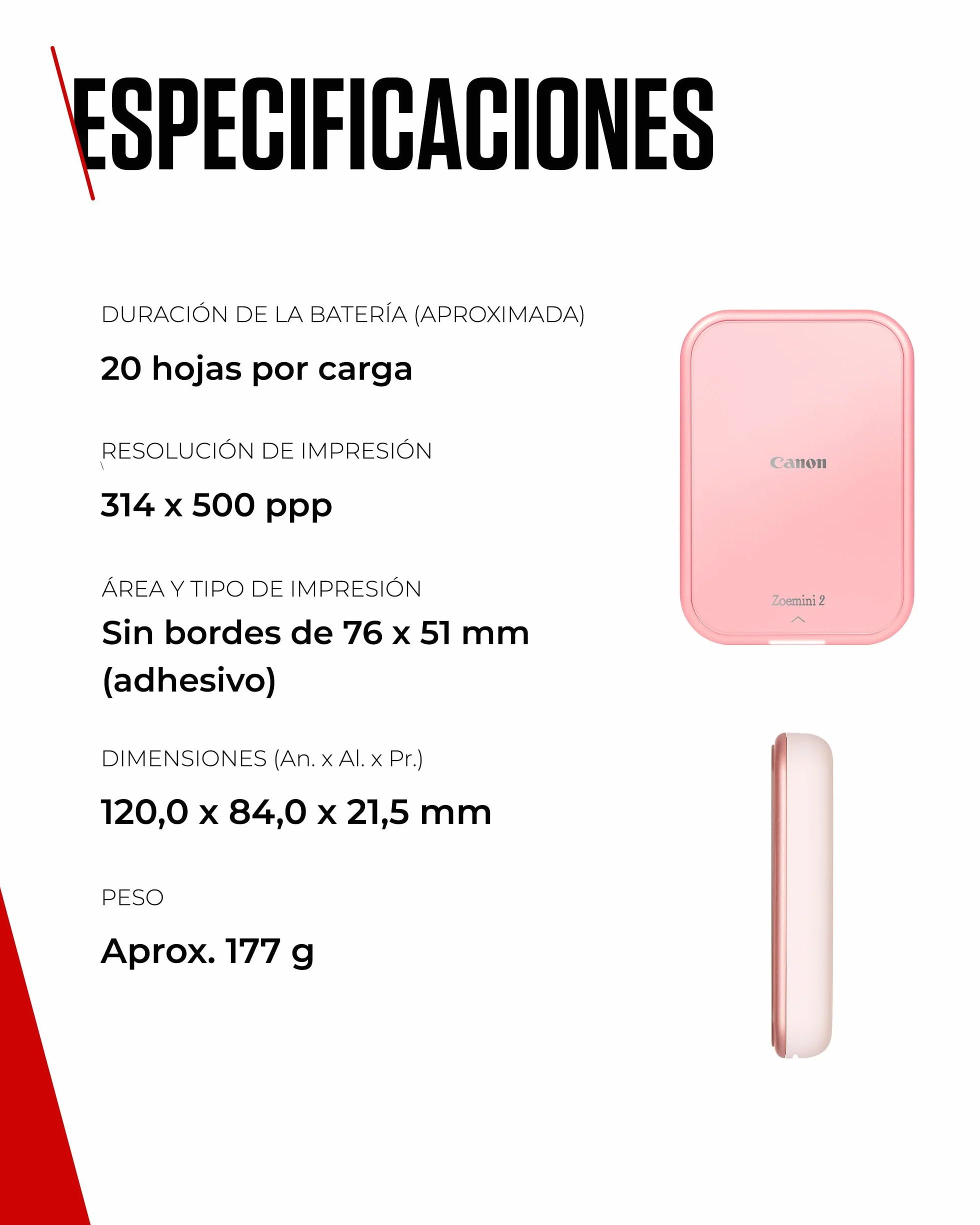 ESPECIFICACIONES

DURACIÓN DE LA BATERÍA (APROXIMADA)

20 hojas por carga

RESOLUCIÓN DE IMPRESIÓN

314 x 500 ppp

ÁREA Y TIPO DE IMPRESIÓN

Sin bordes de 76 x 51 mm (adhesivo)

DIMENSIONES (An. x Al. x Pr.)

120,0 x 84,0 x 21,5 mm

PESO

Aprox. 177 g

Canon

Zoemini 2